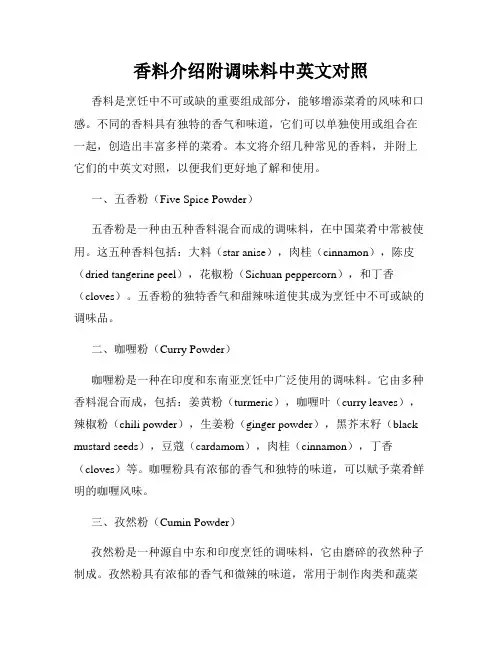 香料介绍附调味料中英文对照

香料是烹饪中不可或缺的重要组成部分，能够增添菜肴的风味和口感。不同的香料具有独特的香气和味道，它们可以单独使用或组合在一起，创造出丰富多样的菜肴。本文将介绍几种常见的香料，并附上它们的中英文对照，以便我们更好地了解和使用。

一、五香粉（Five Spice Powder）

五香粉是一种由五种香料混合而成的调味料，在中国菜肴中常被使用。这五种香料包括：大料（star anise），肉桂（cinnamon），陈皮（dried tangerine peel），花椒粉（Sichuan peppercorn），和丁香（cloves）。五香粉的独特香气和甜辣味道使其成为烹饪中不可或缺的调味品。

二、咖喱粉（Curry Powder）

咖喱粉是一种在印度和东南亚烹饪中广泛使用的调味料。它由多种香料混合而成，包括：姜黄粉（turmeric），咖喱叶（curry leaves），辣椒粉（chili powder），生姜粉（ginger powder），黑芥末籽（black mustard seeds），豆蔻（cardamom），肉桂（cinnamon），丁香（cloves）等。咖喱粉具有浓郁的香气和独特的味道，可以赋予菜肴鲜明的咖喱风味。

三、孜然粉（Cumin Powder）

孜然粉是一种源自中东和印度烹饪的调味料，它由磨碎的孜然种子制成。孜然粉具有浓郁的香气和微辣的味道，常用于制作肉类和蔬菜